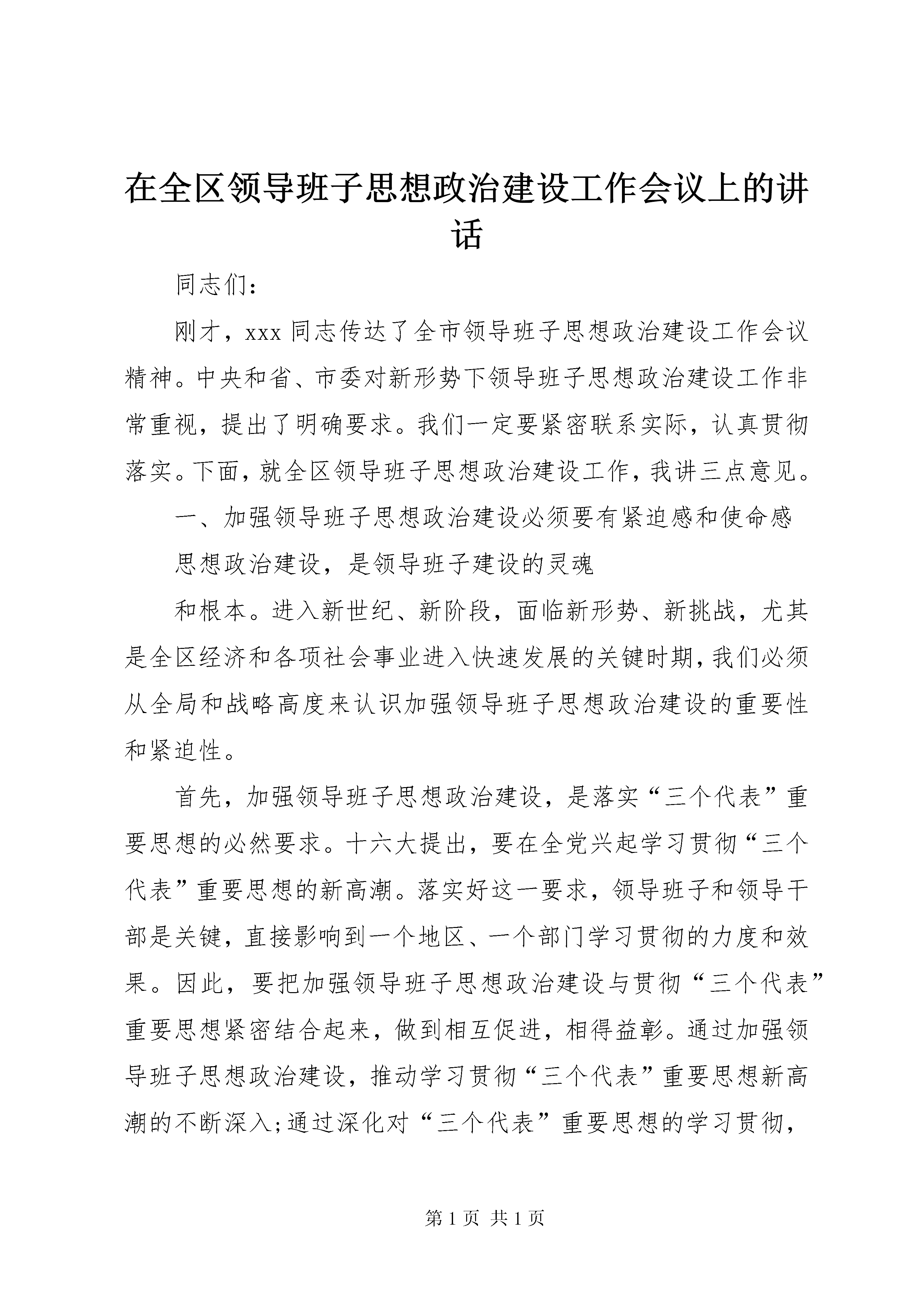 在全区领导班子思想政治建设工作会议上的讲话

同志们：

刚才，xxx 同志传达了全市领导班子思想政治建设工作会议精神。中央和省、市委对新形势下领导班子思想政治建设工作非常重视，提出了明确要求。我们一定要紧密联系实际，认真贯彻落实。下面，就全区领导班子思想政治建设工作，我讲三点意见。

一、加强领导班子思想政治建设必须要有紧迫感和使命感

思想政治建设，是领导班子建设的灵魂

和根本。进入新世纪、新阶段，面临新形势、新挑战，尤其是全区经济和各项社会事业进入快速发展的关键时期，我们必须从全局和战略高度来认识加强领导班子思想政治建设的重要性和紧迫性。

首先，加强领导班子思想政治建设，是落实“三个代表”重要思想的必然要求。十六大提出，要在全党兴起学习贯彻“三个代表”重要思想的新高潮。落实好这一要求，领导班子和领导干部是关键，直接影响到一个地区、一个部门学习贯彻的力度和效果。因此，要把加强领导班子思想政治建设与贯彻“三个代表”重要思想紧密结合起来，做到相互促进，相得益彰。通过加强领导班子思想政治建设，推动学习贯彻“三个代表”重要思想新高潮的不断深入;通过深化对“三个代表”重要思想的学习贯彻，

第 1 页 共 1 页